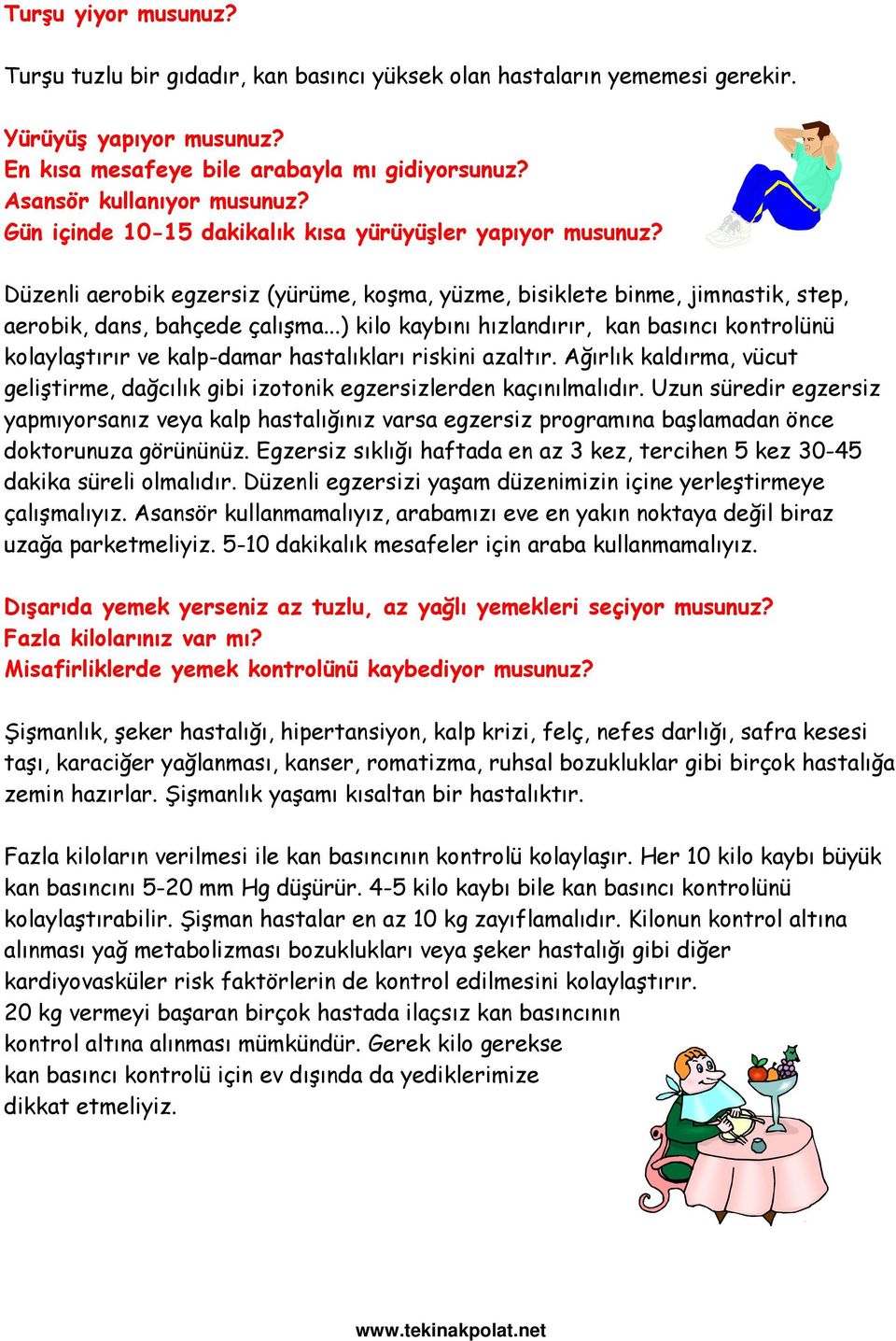 Turşu yiyor musunuz?

Turşu tuzlu bir gıdadır, kan basıncı yüksek olan hastaların yememesi gerekir.

Yürüyüş yapıyor musunuz?
En kısa mesafeye bile arabayla mı gidiyorsunuz?
Asansör kullanıyor musunuz?
Gün içinde 10-15 dakikalık kısa yürüyüşler yapıyor musunuz?

Düzenli aerobik egzersiz (yürüme, koşma, yüzme, bisiklete binme, jimnastik, step, aerobik, dans, bahçede çalışma...) kilo kaybını hızlandırır, kan basıncı kontrolünü kolaylaştırır ve kalp-damar hastalıkları riskini azaltır. Ağırlık kaldırma, vücut geliştirme, dağcılık gibi izotonik egzersizlerden kaçınılmalıdır. Uzun süredir egzersiz yapmıyorsanız veya kalp hastalığınız varsa egzersiz programına başlamadan önce doktorunuza görününüz. Egzersiz sıklığı haftada en az 3 kez, tercihen 5 kez 30-45 dakika süreli olmalıdır. Düzenli egzersizi yaşam düzenimizin içine yerleştirmeye çalışmalıyız. Asansör kullanmamalıyız, arabamızı eve en yakın noktaya değil biraz uzağa parketmeliyiz. 5-10 dakikalık mesafeler için araba kullanmamalıyız.

Dışarıda yemek yerseniz az tuzlu, az yağlı yemekleri seçiyor musunuz?
Fazla kilolarınız var mı?
Misafirliklerde yemek kontrolünü kaybediyor musunuz?

Şişmanlık, şeker hastalığı, hipertansiyon, kalp krizi, felç, nefes darlığı, safra kesesi taşı, karaciğer yağlanması, kanser, romatizma, ruhsal bozukluklar gibi birçok hastalığa zemin hazırlar. Şişmanlık yaşamı kısaltan bir hastalıktır.

Fazla kiloların verilmesi ile kan basıncının kontrolü kolaylaşır. Her 10 kilo kaybı büyük kan basıncını 5-20 mm Hg düşürür. 4-5 kilo kaybı bile kan basıncı kontrolünü kolaylaştırabilir. Şişman hastalar en az 10 kg zayıflamalıdır. Kilonun kontrol altına alınması yağ metabolizması bozuklukları veya şeker hastalığı gibi diğer kardiyovasküler risk faktörlerin de kontrol edilmesini kolaylaştırır.
20 kg vermeyi başaran birçok hastada ilaçsız kan basıncının kontrol altına alınması mümkündür. Gerek kilo gerekse kan basıncı kontrolü için ev dışında da yediklerimize dikkat etmeliyiz.

www.tekinakpolat.net